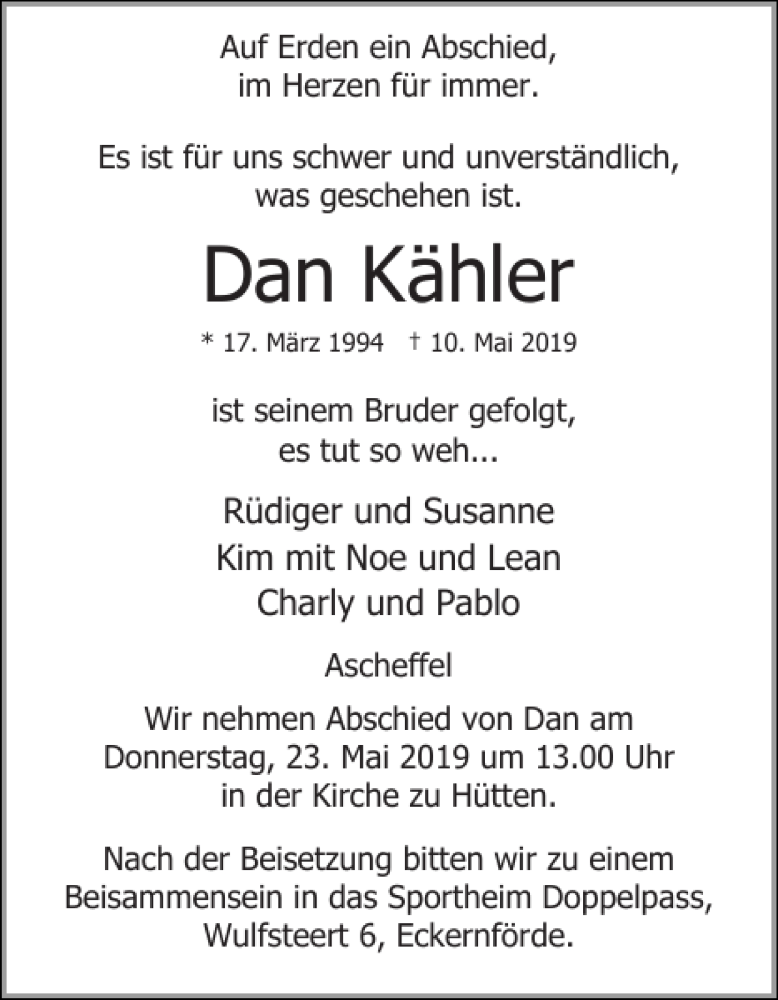 Auf Erden ein Abschied,
im Herzen für immer.

Es ist für uns schwer und unverständlich,
was geschehen ist.

Dan Kähler

* 17. März 1994   † 10. Mai 2019

ist seinem Bruder gefolgt,
es tut so weh...

Rüdiger und Susanne
Kim mit Noe und Lean
Charly und Pablo

Ascheffel

Wir nehmen Abschied von Dan am
Donnerstag, 23. Mai 2019 um 13.00 Uhr
in der Kirche zu Hütten.

Nach der Beisetzung bitten wir zu einem
Beisammensein in das Sportheim Doppelpass,
Wulfsteert 6, Eckernförde.